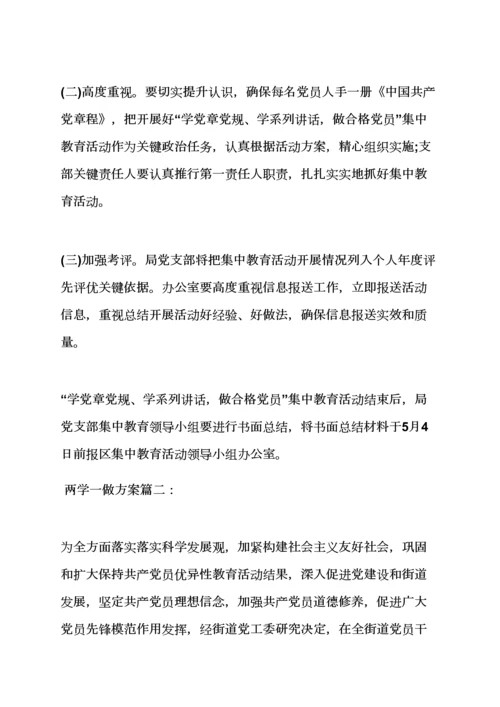 (二)高度重视。要切实提升认识，确保每名党员人手一册《中国共产党章程》，把开展好“学党章党规、学系列讲话，做合格党员”集中教育活动作为关键政治任务，认真根据活动方案，精心组织实施;支部关键责任人要认真推行第一责任人职责，扎扎实实地抓好集中教育活动。

(三)加强考评。局党支部将把集中教育活动开展情况列入个人年度评先评优关键依据。办公室要高度重视信息报送工作，立即报送活动信息，重视总结开展活动好经验、好做法，确保信息报送实效和质量。

“学党章党规、学系列讲话，做合格党员”集中教育活动结束后，局党支部集中教育领导小组要进行书面总结，将书面总结材料于5月4日前报区集中教育活动领导小组办公室。

两学一做方案篇二：

为全方面落实落实科学发展观，加紧构建社会主义友好社会，巩固和扩大保持共产党员优异性教育活动结果，深入促进党建设和街道发展，坚定共产党员理想信念，加强共产党员道德修养，促进广大党员先锋模范作用发挥，经街道党工委研究决定，在全街道党员干